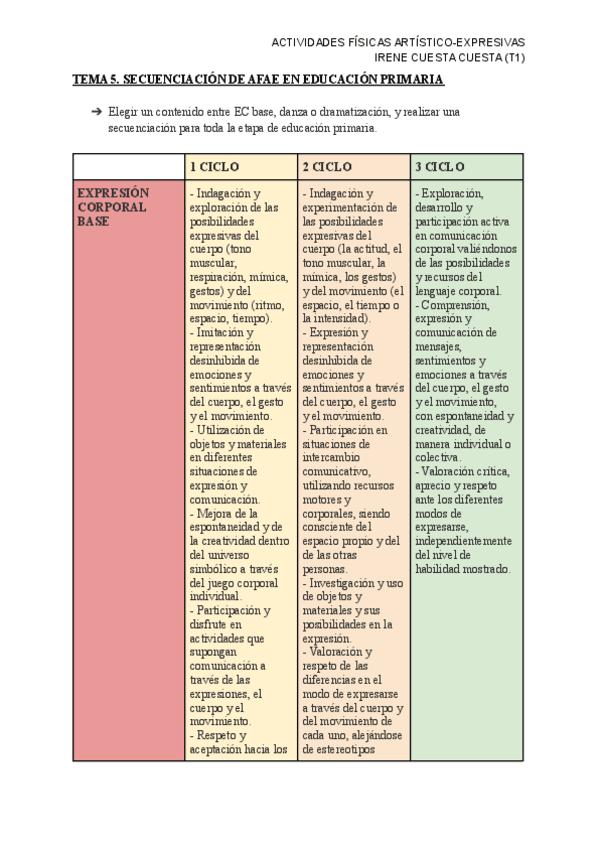 ACTIVIDADES FÍSICAS ARTÍSTICO-EXPRESIVAS
IRENE CUESTA CUESTA (T1)

TEMA 5. SECUENCIACIÓN DE AFAE EN EDUCACIÓN PRIMARIA

➔ Elegir un contenido entre EC base, danza o dramatización, y realizar una secuenciación para toda la etapa de educación primaria.

| | 1 CICLO | 2 CICLO | 3 CICLO |
|---|---|---|---|
| EXPRESIÓN CORPORAL BASE | - Indagación y exploración de las posibilidades expresivas del cuerpo (tono muscular, respiración, mímica, gestos) y del movimiento (ritmo, espacio, tiempo). - Imitación y representación desinhibida de emociones y sentimientos a través del cuerpo, el gesto y el movimiento. - Utilización de objetos y materiales en diferentes situaciones de expresión y comunicación. - Mejora de la espontaneidad y de la creatividad dentro del universo simbólico a través del juego corporal individual. - Participación y disfrute en actividades que supongan comunicación a través de las expresiones, el cuerpo y el movimiento. - Respeto y aceptación hacia los | - Indagación y experimentación de las posibilidades expresivas del cuerpo (la actitud, el tono muscular, la mímica, los gestos) y del movimiento (el espacio, el tiempo o la intensidad). - Expresión y representación desinhibida de emociones y sentimientos a través del cuerpo, el gesto y el movimiento. - Participación en situaciones de intercambio comunicativo, utilizando recursos motores y corporales, siendo consciente del espacio propio y del de las otras personas. - Investigación y uso de objetos y materiales y sus posibilidades en la expresión. - Valoración y respeto de las diferencias en el modo de expresarse a través del cuerpo y del movimiento de cada uno, alejándose de estereotipos | - Exploración, desarrollo y participación activa en comunicación corporal valiéndonos de las posibilidades y recursos del lenguaje corporal. - Comprensión, expresión y comunicación de mensajes, sentimientos y emociones a través del cuerpo, el gesto y el movimiento, con espontaneidad y creatividad, de manera individual o colectiva. - Valoración crítica, aprecio y respeto ante los diferentes modos de expresarse, independientemente del nivel de habilidad mostrado. |